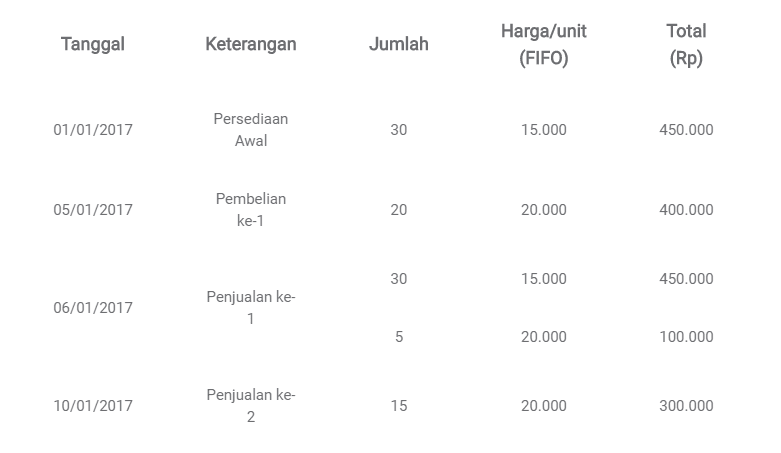 | Tanggal | Keterangan | Jumlah | Harga/unit (FIFO) | Total (Rp) |
|---|---|---|---|---|
| 01/01/2017 | Persediaan Awal | 30 | 15.000 | 450.000 |
| 05/01/2017 | Pembelian ke-1 | 20 | 20.000 | 400.000 |
| 06/01/2017 | Penjualan ke-1 | 30 | 15.000 | 450.000 |
| | | 5 | 20.000 | 100.000 |
| 10/01/2017 | Penjualan ke-2 | 15 | 20.000 | 300.000 |